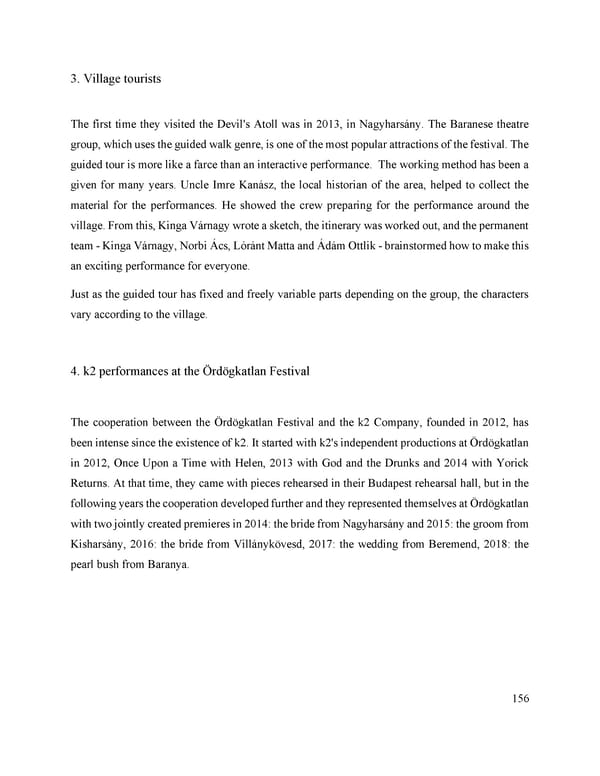 3. Village tourists

The first time they visited the Devil's Atoll was in 2013, in Nagyharsány. The Baranese theatre group, which uses the guided walk genre, is one of the most popular attractions of the festival. The guided tour is more like a farce than an interactive performance. The working method has been a given for many years. Uncle Imre Kanász, the local historian of the area, helped to collect the material for the performances. He showed the crew preparing for the performance around the village. From this, Kinga Várnagy wrote a sketch, the itinerary was worked out, and the permanent team - Kinga Várnagy, Norbi Ács, Lóránt Matta and Ádám Ottlik - brainstormed how to make this an exciting performance for everyone.

Just as the guided tour has fixed and freely variable parts depending on the group, the characters vary according to the village.

4. k2 performances at the Ördögkatlan Festival

The cooperation between the Ördögkatlan Festival and the k2 Company, founded in 2012, has been intense since the existence of k2. It started with k2's independent productions at Ördögkatlan in 2012, Once Upon a Time with Helen, 2013 with God and the Drunks and 2014 with Yorick Returns. At that time, they came with pieces rehearsed in their Budapest rehearsal hall, but in the following years the cooperation developed further and they represented themselves at Ördögkatlan with two jointly created premieres in 2014: the bride from Nagyharsány and 2015: the groom from Kisharsány, 2016: the bride from Villánykövesd, 2017: the wedding from Beremend, 2018: the pearl bush from Baranya.

156